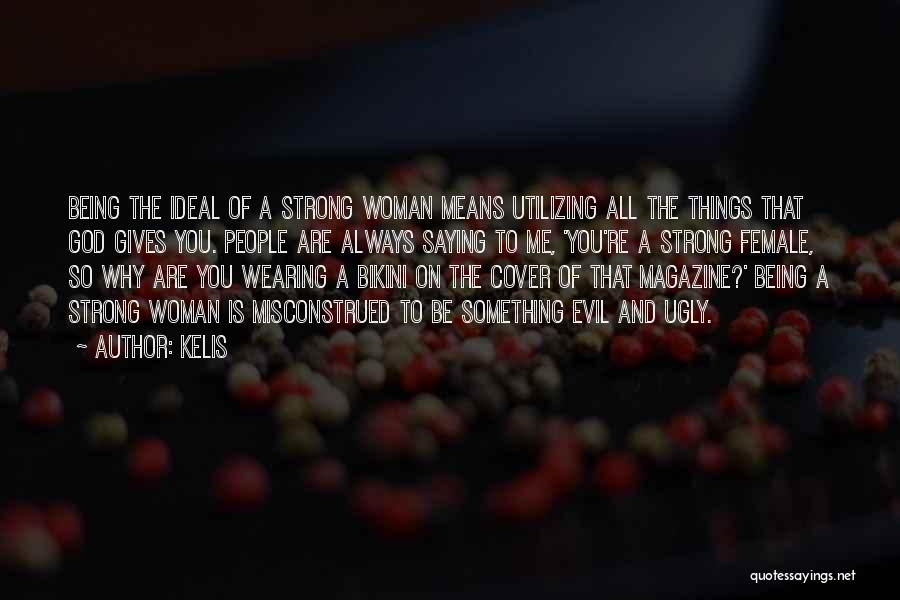 BEING THE IDEAL OF A STRONG WOMAN MEANS UTILIZING ALL THE THINGS THAT GOD GIVES YOU. PEOPLE ARE ALWAYS SAYING TO ME, 'YOU'RE A STRONG FEMALE, SO WHY ARE YOU WEARING A BIKINI ON THE COVER OF THAT MAGAZINE?' BEING A STRONG WOMAN IS MISCONSTRUED TO BE SOMETHING EVIL AND UGLY.

~ AUTHOR: KELIS

quotessayings.net